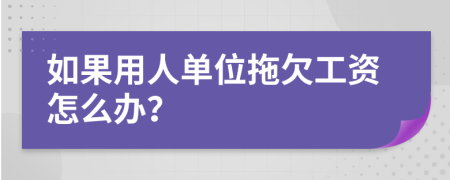 如果用人单位拖欠工资怎么办?